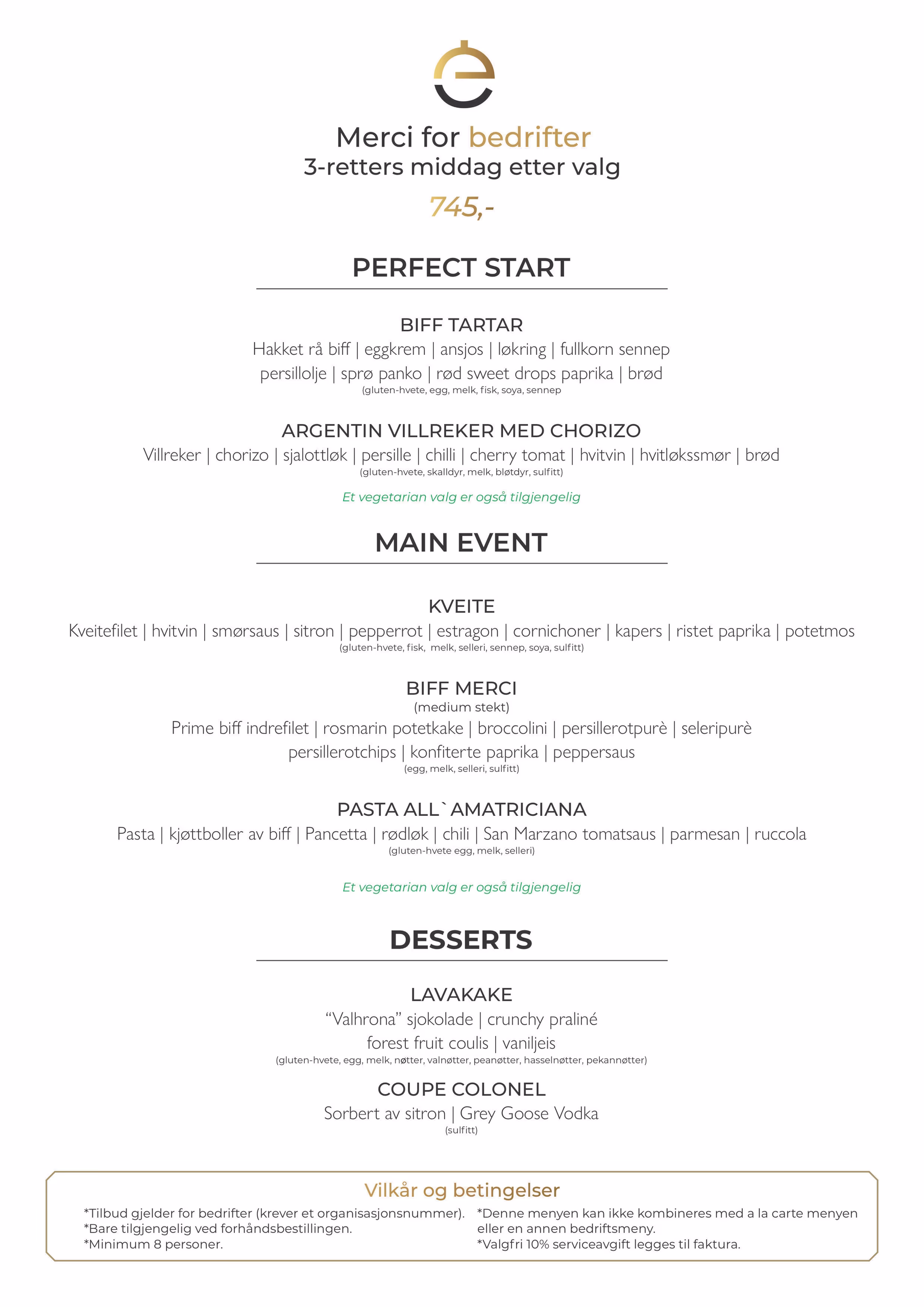 Merci for bedrifter
3-retters middag etter valg
745,-

PERFECT START

BIFF TARTAR
Hakket rå biff | eggkrem | ansjos | løkring | fullkorn sennep
persillolje | sprø panko | rød sweet drops paprika | brød
(gluten-hvete, egg, melk, fisk, soya, sennep

ARGENTIN VILLREKER MED CHORIZO
Villreker | chorizo | sjalottløk | persille | chilli | cherry tomat | hvitvin | hvitløkssmør | brød
(gluten-hvete, skalldyr, melk, bløtdyr, sulfitt)

Et vegetarian valg er også tilgjengelig

MAIN EVENT

KVEITE
Kveitefilet | hvitvin | smørsaus | sitron | pepperrot | estragon | cornichoner | kapers | ristet paprika | potetmos
(gluten-hvete, fisk, melk, selleri, sennep, soya, sulfitt)

BIFF MERCI
(medium stekt)
Prime biff indrefilet | rosmarin potetkake | broccolini | persillerotpurè | seleripurè
persillerotchips | konfiterte paprika | peppersaus
(egg, melk, selleri, sulfitt)

PASTA ALL`AMATRICIANA
Pasta | kjøttboller av biff | Pancetta | rødløk | chili | San Marzano tomatsaus | parmesan | ruccola
(gluten-hvete egg, melk, selleri)

Et vegetarian valg er også tilgjengelig

DESSERTS

LAVAKAKE
"Valhrona" sjokolade | crunchy praliné
forest fruit coulis | vaniljeis
(gluten-hvete, egg, melk, nøtter, valnøtter, peanøtter, hasselnøtter, pekannøtter)

COUPE COLONEL
Sorbert av sitron | Grey Goose Vodka
(sulfitt)

Vilkår og betingelser
*Tilbud gjelder for bedrifter (krever et organisasjonsnummer).
*Bare tilgjengelig ved forhåndsbestillingen.
*Minimum 8 personer.
*Denne menyen kan ikke kombineres med a la carte menyen eller en annen bedriftsmeny.
*Valgfri 10% serviceavgift legges til faktura.